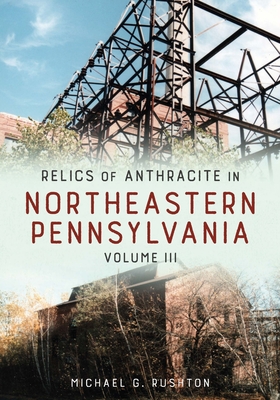 RELICS OF ANTHRACITE IN
NORTHEASTERN PENNSYLVANIA
VOLUME III

MICHAEL G. RUSHTON